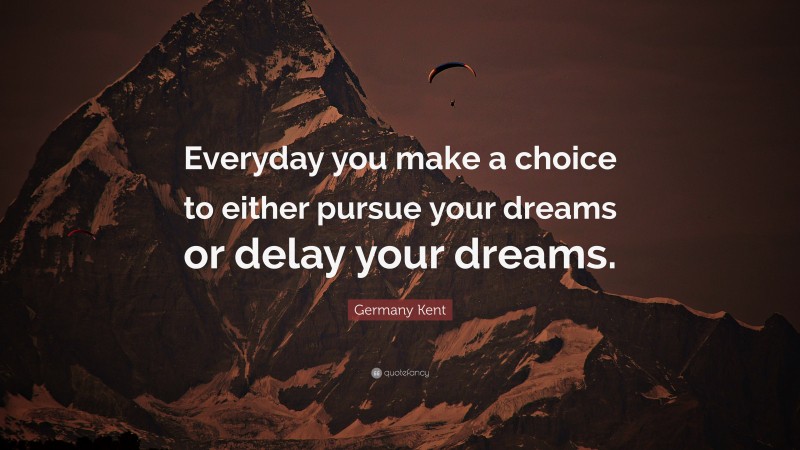 Everyday you make a choice to either pursue your dreams or delay your dreams.

Germany Kent

quotefancy